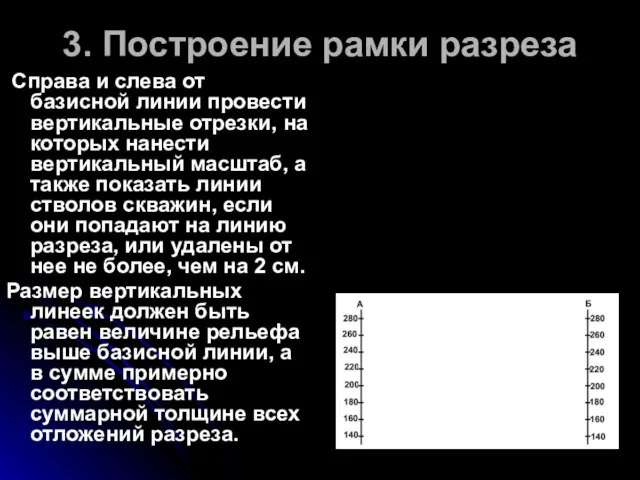 3. Построение рамки разреза

Справа и слева от базисной линии провести вертикальные отрезки, на которых нанести вертикальный масштаб, а также показать линии стволов скважин, если они попадают на линию разреза, или удалены от нее не более, чем на 2 см.

Размер вертикальных линеек должен быть равен величине рельефа выше базисной линии, а в сумме примерно соответствовать суммарной толщине всех отложений разреза.

А
280
260
240
220
200
180
160
140

Б
280
260
240
220
200
180
160
140